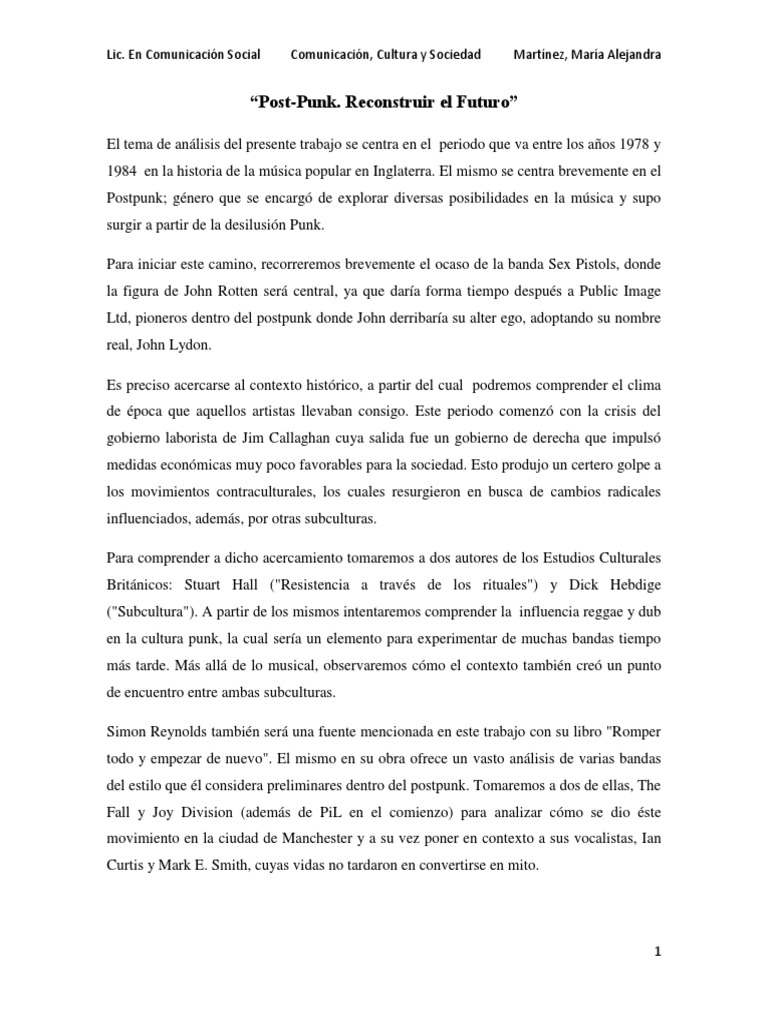 Lic. En Comunicación Social Comunicación, Cultura y Sociedad Martinez, María Alejandra

“Post-Punk. Reconstruir el Futuro”

El tema de análisis del presente trabajo se centra en el periodo que va entre los años 1978 y 1984 en la historia de la música popular en Inglaterra. El mismo se centra brevemente en el Postpunk; género que se encargó de explorar diversas posibilidades en la música y supo surgir a partir de la desilusión Punk.

Para iniciar este camino, recorreremos brevemente el ocaso de la banda Sex Pistols, donde la figura de John Rotten será central, ya que daría forma tiempo después a Public Image Ltd, pioneros dentro del postpunk donde John derribaría su alter ego, adoptando su nombre real, John Lydon.

Es preciso acercarse al contexto histórico, a partir del cual podremos comprender el clima de época que aquellos artistas llevaban consigo. Este periodo comenzó con la crisis del gobierno laborista de Jim Callaghan cuya salida fue un gobierno de derecha que impulsó medidas económicas muy poco favorables para la sociedad. Esto produjo un certero golpe a los movimientos contraculturales, los cuales resurgieron en busca de cambios radicales influenciados, además, por otras subculturas.

Para comprender a dicho acercamiento tomaremos a dos autores de los Estudios Culturales Británicos: Stuart Hall ("Resistencia a través de los rituales") y Dick Hebdige ("Subcultura"). A partir de los mismos intentaremos comprender la influencia reggae y dub en la cultura punk, la cual sería un elemento para experimentar de muchas bandas tiempo más tarde. Más allá de lo musical, observaremos cómo el contexto también creó un punto de encuentro entre ambas subculturas.

Simon Reynolds también será una fuente mencionada en este trabajo con su libro "Romper todo y empezar de nuevo". El mismo en su obra ofrece un vasto análisis de varias bandas del estilo que él considera preliminares dentro del postpunk. Tomaremos a dos de ellas, The Fall y Joy Division (además de PiL en el comienzo) para analizar cómo se dio éste movimiento en la ciudad de Manchester y a su vez poner en contexto a sus vocalistas, Ian Curtis y Mark E. Smith, cuyas vidas no tardaron en convertirse en mito.

1